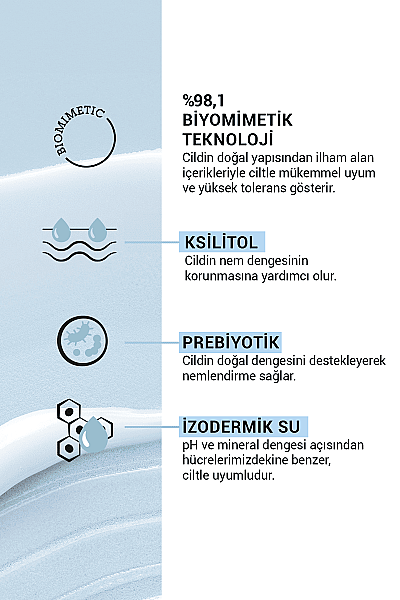 BIOMIMETIC

%98,1
BİYOMİMETİK TEKNOLOJİ
Cildin doğal yapısından ilham alan içerikleriyle ciltle mükemmel uyum ve yüksek tolerans gösterir.

KSİLİTOL
Cildin nem dengesinin korunmasına yardımcı olur.

PREBİYOTİK
Cildin doğal dengesini destekleyerek nemlendirme sağlar.

İZODERMİK SU
pH ve mineral dengesi açısından hücrelerimizdekine benzer, ciltle uyumludur.